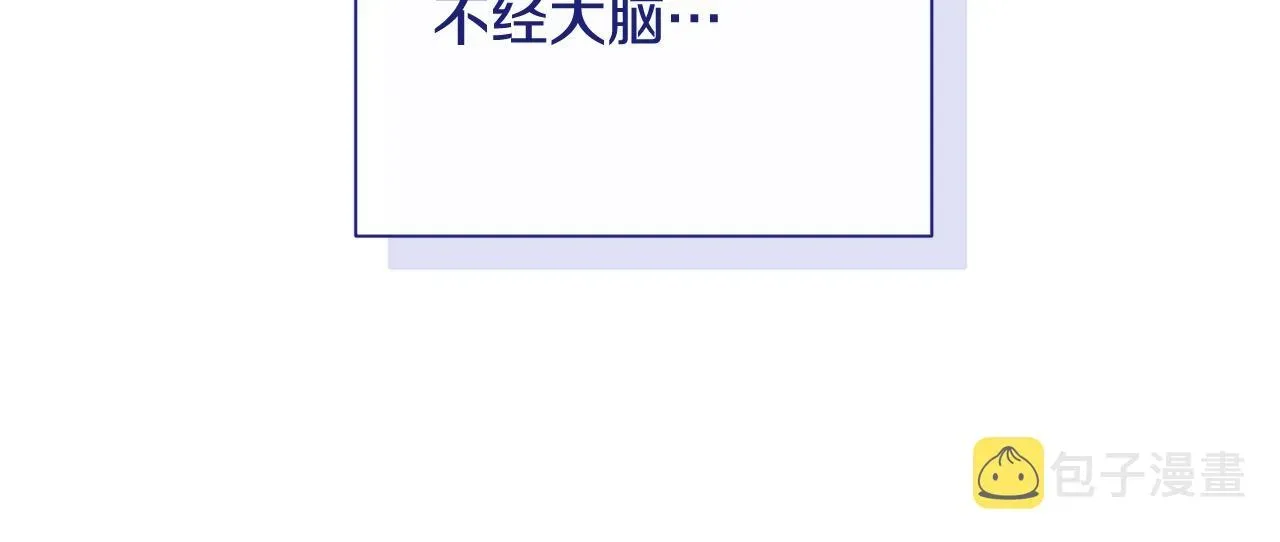 不经大脑…

包子漫畫